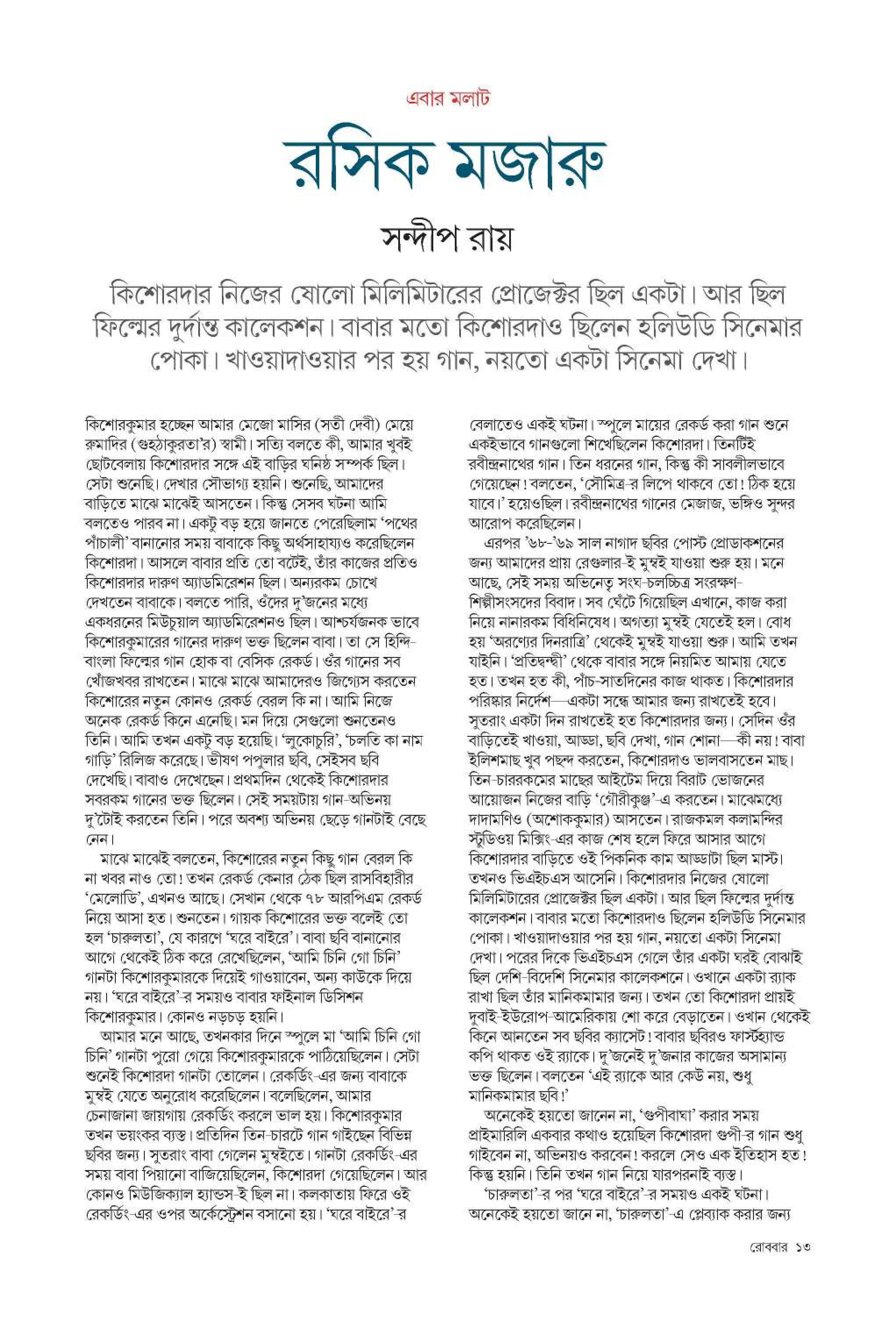 এবার মলাট

রসিক মজারু

সন্দীপ রায়

কিশোরদার নিজের ষোলো মিলিমিটারের প্রোজেক্টর ছিল একটা। আর ছিল ফিল্মের দুর্দান্ত কালেকশন। বাবার মতো কিশোরদাও ছিলেন হলিউডি সিনেমার পোকা। খাওয়াদাওয়ার পর হয় গান, নয়তো একটা সিনেমা দেখা।

কিশোরকুমার হচ্ছেন আমার মেজো মাসির (সতী দেবী) মেয়ে রুমাদির (গুহঠাকুরতা'র) স্বামী। সত্যি বলতে কী, আমার খুবই ছোটবেলায় কিশোরদার সঙ্গে এই বাড়ির ঘনিষ্ঠ সম্পর্ক ছিল। সেটা শুনেছি। দেখার সৌভাগ্য হয়নি। শুনেছি, আমাদের বাড়িতে মাঝে মাঝেই আসতেন। কিন্তু সেসব ঘটনা আমি বলতেও পারব না। একটু বড় হয়ে জানতে পেরেছিলাম 'পথের পাঁচালী' বানানোর সময় বাবাকে কিছু অর্থসাহায্যও করেছিলেন কিশোরদা। আসলে বাবার প্রতি তো বটেই, তাঁর কাজের প্রতিও কিশোরদার দারুণ অ্যাডমিরেশন ছিল। অন্যরকম চোখে দেখতেন বাবাকে। বলতে পারি, ওঁদের দু'জনের মধ্যে একধরনের মিউচুয়াল অ্যাডমিরেশনও ছিল। আশ্চর্যজনক ভাবে কিশোরকুমারের গানের দারুণ ভক্ত ছিলেন বাবা। তা সে হিন্দি-বাংলা ফিল্মের গান হোক বা বেসিক রেকর্ড। ওঁর গানের সব খোঁজখবর রাখতেন। মাঝে মাঝে আমাদেরও জিগ্যেস করতেন কিশোরের নতুন কোনও রেকর্ড বেরল কি না। আমি নিজে অনেক রেকর্ড কিনে এনেছি। মন দিয়ে সেগুলো শুনতেনও তিনি। আমি তখন একটু বড় হয়েছি। 'লুকোচুরি', 'চলতি কা নাম গাড়ি' রিলিজ করেছে। ভীষণ পপুলার ছবি, সেইসব ছবি দেখেছি। বাবাও দেখেছেন। প্রথমদিন থেকেই কিশোরদার সবরকম গানের ভক্ত ছিলেন। সেই সময়টায় গান-অভিনয় দু'টোই করতেন তিনি। পরে অবশ্য অভিনয় ছেড়ে গানটাই বেছে নেন।

মাঝে মাঝেই বলতেন, কিশোরের নতুন কিছু গান বেরল কি না খবর নাও তো! তখন রেকর্ড কেনার ঠেক ছিল রাসবিহারীর 'মেলোডি', এখনও আছে। সেখান থেকে ৭৮ আরপিএম রেকর্ড নিয়ে আসা হত। শুনতেন। গায়ক কিশোরের ভক্ত বলেই তো হল 'চারুলতা', যে কারণে 'ঘরে বাইরে'। বাবা ছবি বানানোর আগে থেকেই ঠিক করে রেখেছিলেন, 'আমি চিনি গো চিনি' গানটা কিশোরকুমারকে দিয়েই গাওয়াবেন, অন্য কাউকে দিয়ে নয়। 'ঘরে বাইরে'-র সময়ও বাবার ফাইনাল ডিসিশন কিশোরকুমার। কোনও নড়চড় হয়নি।

আমার মনে আছে, তখনকার দিনে স্পুলে মা 'আমি চিনি গো চিনি' গানটা পুরো গেয়ে কিশোরকুমারকে পাঠিয়েছিলেন। সেটা শুনেই কিশোরদা গানটা তোলেন। রেকর্ডিং-এর জন্য বাবাকে মুম্বই যেতে অনুরোধ করেছিলেন। বলেছিলেন, আমার চেনাজানা জায়গায় রেকর্ডিং করলে ভাল হয়। কিশোরকুমার তখন ভয়ংকর ব্যস্ত। প্রতিদিন তিন-চারটে গান গাইছেন বিভিন্ন ছবির জন্য। সুতরাং বাবা গেলেন মুম্বইতে। গানটা রেকর্ডিং-এর সময় বাবা পিয়ানো বাজিয়েছিলেন, কিশোরদা গেয়েছিলেন। আর কোনও মিউজিক্যাল হ্যান্ডস-ই ছিল না। কলকাতায় ফিরে ওই রেকর্ডিং-এর ওপর অর্কেস্ট্রেশন বসানো হয়। 'ঘরে বাইরে'-র বেলাতেও একই ঘটনা। স্পুলে মায়ের রেকর্ড করা গান শুনে একইভাবে গানগুলো শিখেছিলেন কিশোরদা। তিনটিই রবীন্দ্রনাথের গান। তিন ধরনের গান, কিন্তু কী সাবলীলভাবে গেয়েছেন! বলতেন, 'সৌমিত্র-র লিপে থাকবে তো! ঠিক হয়ে যাবে।' হয়েওছিল। রবীন্দ্রনাথের গানের মেজাজ, ভঙ্গিও সুন্দর আরোপ করেছিলেন।

এরপর '৬৮-'৬৯ সাল নাগাদ ছবির পোস্ট প্রোডাকশনের জন্য আমাদের প্রায় রেগুলার-ই মুম্বই যাওয়া শুরু হয়। মনে আছে, সেই সময় অভিনেতৃ সংঘ-চলচ্চিত্র সংরক্ষণ-শিল্পীসংসদের বিবাদ। সব ঘেঁটে গিয়েছিল এখানে, কাজ করা নিয়ে নানারকম বিধিনিষেধ। অগত্যা মুম্বই যেতেই হল। বোধ হয় 'অরণ্যের দিনরাত্রি' থেকেই মুম্বই যাওয়া শুরু। আমি তখন যাইনি। 'প্রতিদ্বন্দ্বী' থেকে বাবার সঙ্গে নিয়মিত আমায় যেতে হত। তখন হত কী, পাঁচ-সাতদিনের কাজ থাকত। কিশোরদার পরিষ্কার নির্দেশ—একটা সন্ধে আমার জন্য রাখতেই হবে। সুতরাং একটা দিন রাখতেই হত কিশোরদার জন্য। সেদিন ওঁর বাড়িতেই খাওয়া, আড্ডা, ছবি দেখা, গান শোনা—কী নয়! বাবা ইলিশমাছ খুব পছন্দ করতেন, কিশোরদাও ভালবাসতেন মাছ। তিন-চাররকমের মাছের আইটেম দিয়ে বিরাট ভোজনের আয়োজন নিজের বাড়ি 'গৌরীকুঞ্জ'-এ করতেন। মাঝেমধ্যে দাদামণিও (অশোককুমার) আসতেন। রাজকমল কলামন্দির স্টুডিওয় মিক্সিং-এর কাজ শেষ হলে ফিরে আসার আগে কিশোরদার বাড়িতে ওই পিকনিক কাম আড্ডাটা ছিল মাস্ট। তখনও ভিএইচএস আসেনি। কিশোরদার নিজের ষোলো মিলিমিটারের প্রোজেক্টর ছিল একটা। আর ছিল ফিল্মের দুর্দান্ত কালেকশন। বাবার মতো কিশোরদাও ছিলেন হলিউডি সিনেমার পোকা। খাওয়াদাওয়ার পর হয় গান, নয়তো একটা সিনেমা দেখা। পরের দিকে ভিএইচএস গেলে তাঁর একটা ঘরই বোঝাই ছিল দেশি-বিদেশি সিনেমার কালেকশনে। ওখানে একটা র‍্যাক রাখা ছিল তাঁর মানিকমামার জন্য। তখন তো কিশোরদা প্রায়ই দুবাই-ইউরোপ-আমেরিকায় শো করে বেড়াতেন। ওখান থেকেই কিনে আনতেন সব ছবির ক্যাসেট! বাবার ছবিরও ফার্স্টহ্যান্ড কপি থাকত ওই র‍্যাকে। দু'জনেই দু'জনার কাজের অসামান্য ভক্ত ছিলেন। বলতেন 'এই র‍্যাকে আর কেউ নয়, শুধু মানিকমামার ছবি!'

অনেকেই হয়তো জানেন না, 'গুপীবাঘা' করার সময় প্রাইমারিলি একবার কথাও হয়েছিল কিশোরদা গুপী-র গান শুধু গাইবেন না, অভিনয়ও করবেন! করলে সেও এক ইতিহাস হত! কিন্তু হয়নি। তিনি তখন গান নিয়ে যারপরনাই ব্যস্ত।

'চারুলতা'-র পর 'ঘরে বাইরে'-র সময়ও একই ঘটনা। অনেকেই হয়তো জানে না, 'চারুলতা'-এ প্লেব্যাক করার জন্য

রোববার ১৩